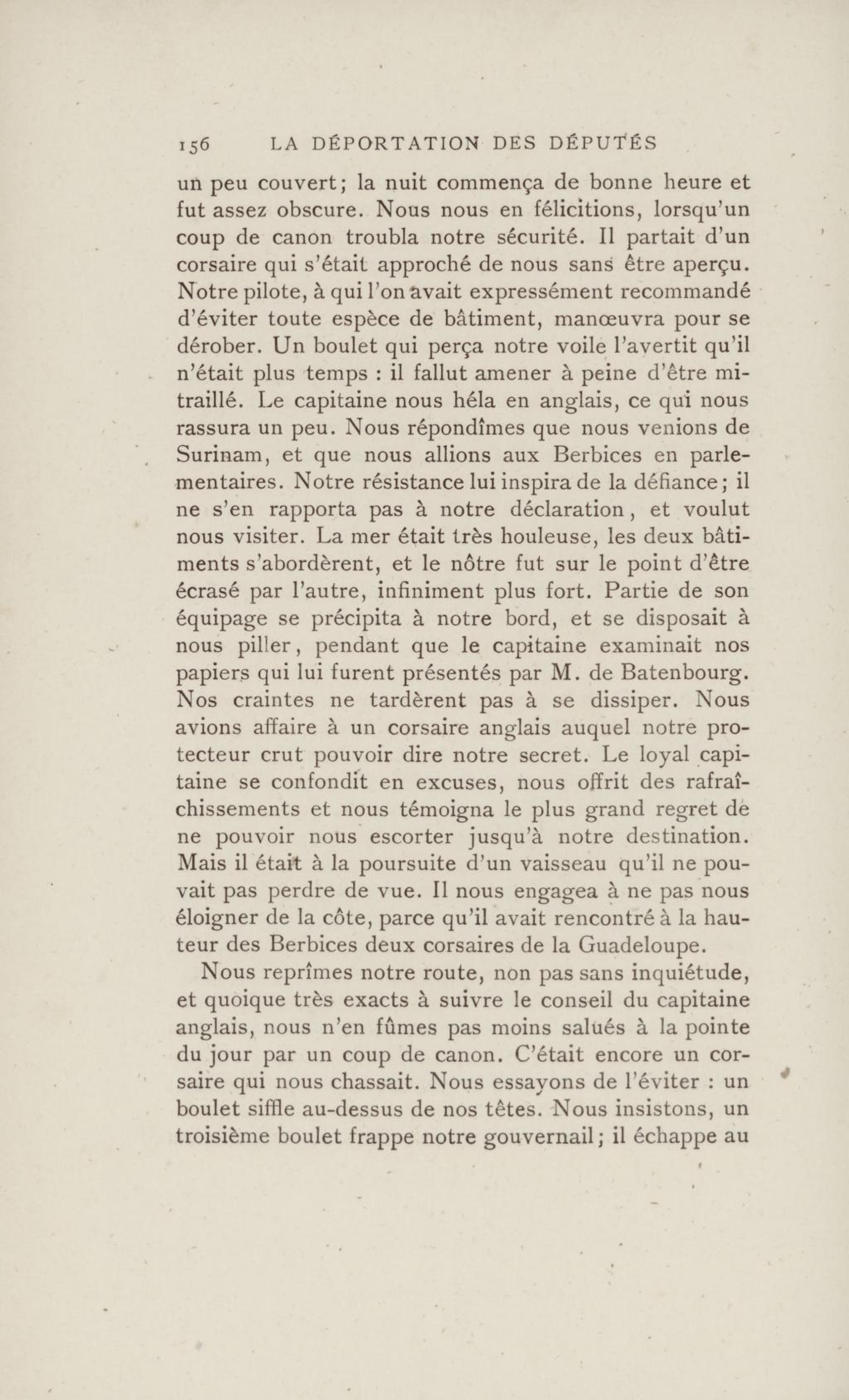 156 LA DÉPORTATION DES DÉPUTÉS

un peu couvert; la nuit commença de bonne heure et fut assez obscure. Nous nous en félicitions, lorsqu'un coup de canon troubla notre sécurité. Il partait d'un corsaire qui s'était approché de nous sans être aperçu. Notre pilote, à qui l'on avait expressément recommandé d'éviter toute espèce de bâtiment, manœuvra pour se dérober. Un boulet qui perça notre voile l'avertit qu'il n'était plus temps : il fallut amener à peine d'être mitraillé. Le capitaine nous héla en anglais, ce qui nous rassura un peu. Nous répondîmes que nous venions de Surinam, et que nous allions aux Berbices en parlementaires. Notre résistance lui inspira de la défiance; il ne s'en rapporta pas à notre déclaration, et voulut nous visiter. La mer était très houleuse, les deux bâtiments s'abordèrent, et le nôtre fut sur le point d'être écrasé par l'autre, infiniment plus fort. Partie de son équipage se précipita à notre bord, et se disposait à nous piller, pendant que le capitaine examinait nos papiers qui lui furent présentés par M. de Batenbourg. Nos craintes ne tardèrent pas à se dissiper. Nous avions affaire à un corsaire anglais auquel notre protecteur crut pouvoir dire notre secret. Le loyal capitaine se confondit en excuses, nous offrit des rafraîchissements et nous témoigna le plus grand regret de ne pouvoir nous escorter jusqu'à notre destination. Mais il était à la poursuite d'un vaisseau qu'il ne pouvait pas perdre de vue. Il nous engagea à ne pas nous éloigner de la côte, parce qu'il avait rencontré à la hauteur des Berbices deux corsaires de la Guadeloupe.

Nous reprîmes notre route, non pas sans inquiétude, et quoique très exacts à suivre le conseil du capitaine anglais, nous n'en fûmes pas moins salués à la pointe du jour par un coup de canon. C'était encore un corsaire qui nous chassait. Nous essayons de l'éviter : un boulet siffle au-dessus de nos têtes. Nous insistons, un troisième boulet frappe notre gouvernail; il échappe au